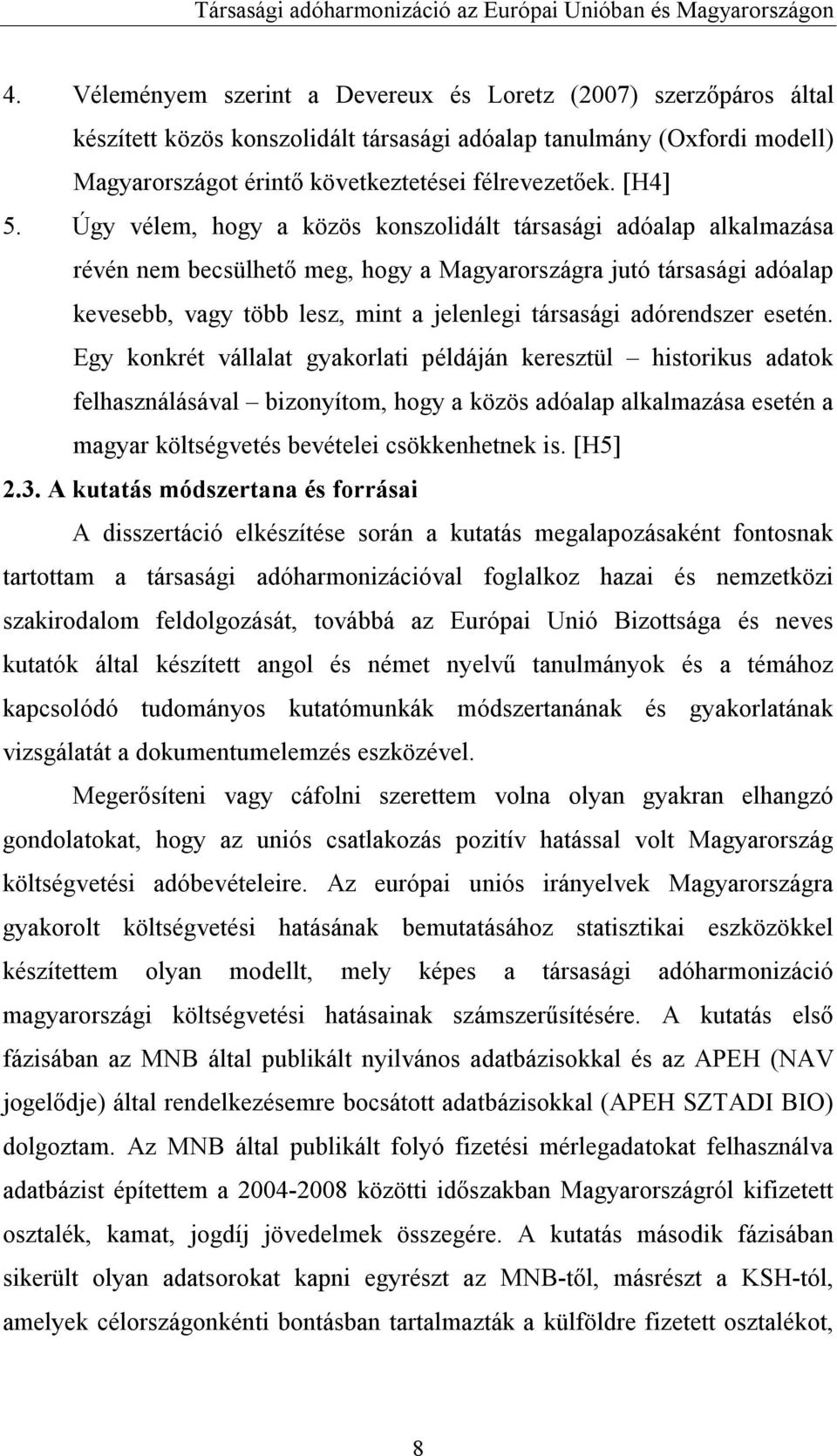 Társasági adóharmonizáció az Európai Unióban és Magyarországon

4. Véleményem szerint a Devereux és Loretz (2007) szerzőpáros által készített közös konszolidált társasági adóalap tanulmány (Oxfordi modell) Magyarországot érintő következtetései félrevezetőek. [H4]

5. Úgy vélem, hogy a közös konszolidált társasági adóalap alkalmazása révén nem becsülhető meg, hogy a Magyarországra jutó társasági adóalap kevesebb, vagy több lesz, mint a jelenlegi társasági adórendszer esetén. Egy konkrét vállalat gyakorlati példáján keresztül – historikus adatok felhasználásával – bizonyítom, hogy a közös adóalap alkalmazása esetén a magyar költségvetés bevételei csökkenhetnek is. [H5]

2.3. A kutatás módszertana és forrásai

A disszertáció elkészítése során a kutatás megalapozásaként fontosnak tartottam a társasági adóharmonizációval foglalkoz hazai és nemzetközi szakirodalom feldolgozását, továbbá az Európai Unió Bizottsága és neves kutatók által készített angol és német nyelvű tanulmányok és a témához kapcsolódó tudományos kutatómunkák módszertanának és gyakorlatának vizsgálatát a dokumentumelemzés eszközével.

Megerősíteni vagy cáfolni szerettem volna olyan gyakran elhangzó gondolatokat, hogy az uniós csatlakozás pozitív hatással volt Magyarország költségvetési adóbevételeire. Az európai uniós irányelvek Magyarországra gyakorolt költségvetési hatásának bemutatásához statisztikai eszközökkel készítettem olyan modellt, mely képes a társasági adóharmonizáció magyarországi költségvetési hatásainak számszerűsítésére. A kutatás első fázisában az MNB által publikált nyilvános adatbázisokkal és az APEH (NAV jogelődje) által rendelkezésemre bocsátott adatbázisokkal (APEH SZTADI BIO) dolgoztam. Az MNB által publikált folyó fizetési mérlegadatokat felhasználva adatbázist építettem a 2004-2008 közötti időszakban Magyarországról kifizetett osztalék, kamat, jogdíj jövedelmek összegére. A kutatás második fázisában sikerült olyan adatsorokat kapni egyrészt az MNB-től, másrészt a KSH-tól, amelyek célországonkénti bontásban tartalmazták a külföldre fizetett osztalékot,

8